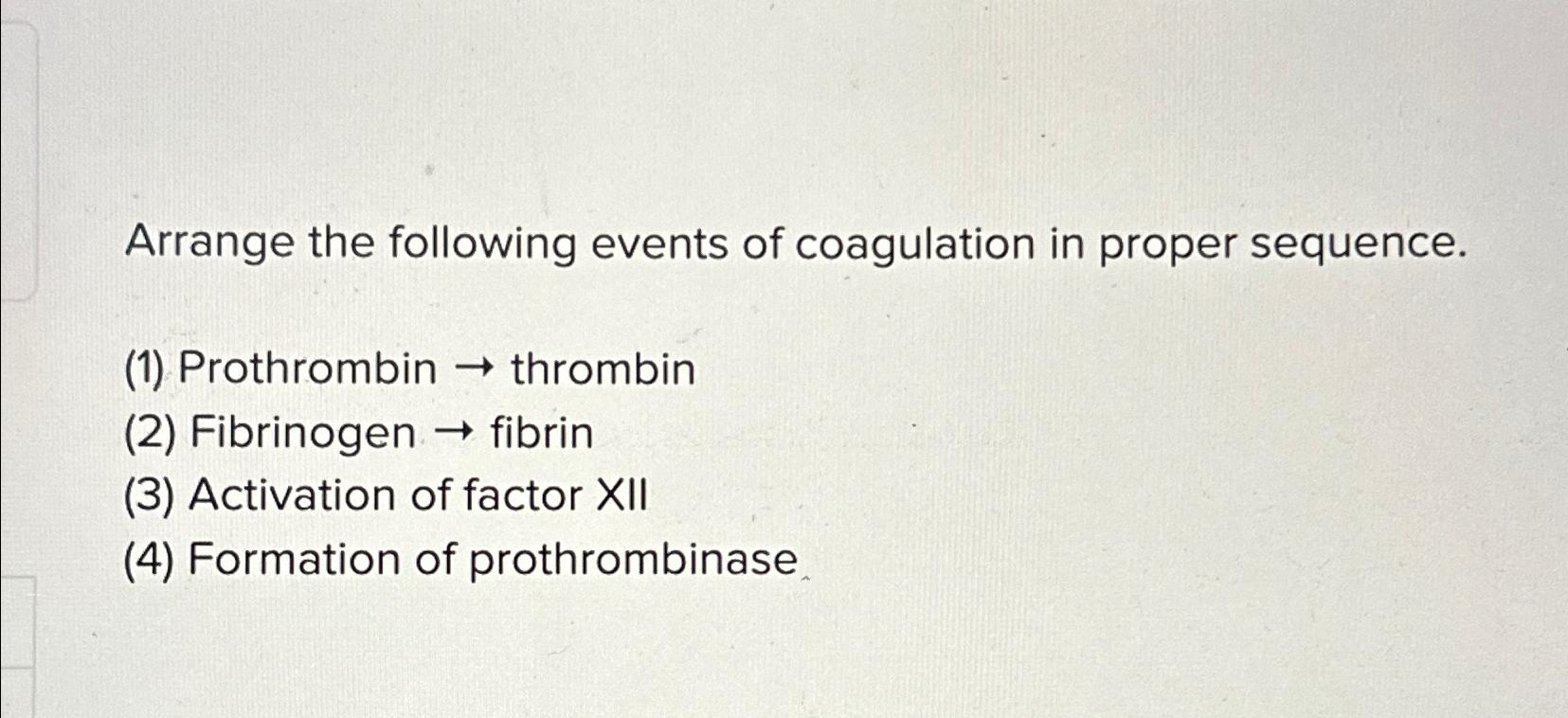 Arrange the following events of coagulation in proper sequence.

(1) Prothrombin → thrombin
(2) Fibrinogen → fibrin
(3) Activation of factor XII
(4) Formation of prothrombinase